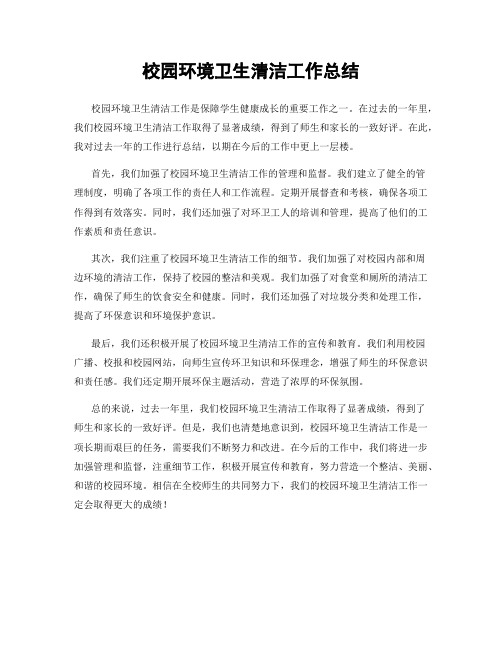 校园环境卫生清洁工作总结

校园环境卫生清洁工作是保障学生健康成长的重要工作之一。在过去的一年里，我们校园环境卫生清洁工作取得了显著成绩，得到了师生和家长的一致好评。在此，我对过去一年的工作进行总结，以期在今后的工作中更上一层楼。

首先，我们加强了校园环境卫生清洁工作的管理和监督。我们建立了健全的管理制度，明确了各项工作的责任人和工作流程。定期开展督查和考核，确保各项工作得到有效落实。同时，我们还加强了对环卫工人的培训和管理，提高了他们的工作素质和责任意识。

其次，我们注重了校园环境卫生清洁工作的细节。我们加强了对校园内部和周边环境的清洁工作，保持了校园的整洁和美观。我们加强了对食堂和厕所的清洁工作，确保了师生的饮食安全和健康。同时，我们还加强了对垃圾分类和处理工作，提高了环保意识和环境保护意识。

最后，我们还积极开展了校园环境卫生清洁工作的宣传和教育。我们利用校园广播、校报和校园网站，向师生宣传环卫知识和环保理念，增强了师生的环保意识和责任感。我们还定期开展环保主题活动，营造了浓厚的环保氛围。

总的来说，过去一年里，我们校园环境卫生清洁工作取得了显著成绩，得到了师生和家长的一致好评。但是，我们也清楚地意识到，校园环境卫生清洁工作是一项长期而艰巨的任务，需要我们不断努力和改进。在今后的工作中，我们将进一步加强管理和监督，注重细节工作，积极开展宣传和教育，努力营造一个整洁、美丽、和谐的校园环境。相信在全校师生的共同努力下，我们的校园环境卫生清洁工作一定会取得更大的成绩！